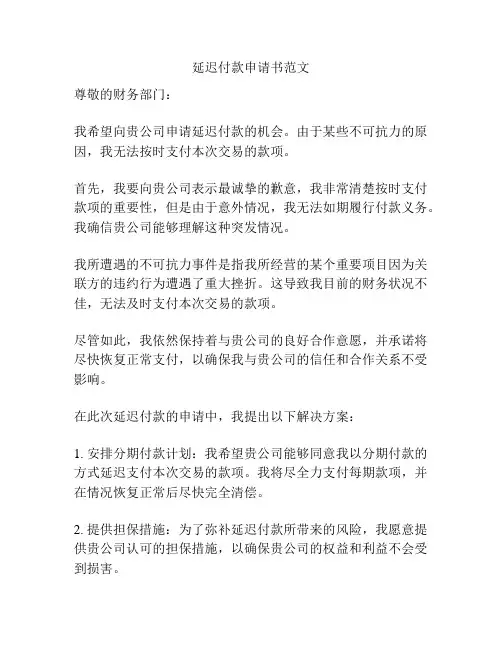 延迟付款申请书范文

尊敬的财务部门：

我希望向贵公司申请延迟付款的机会。由于某些不可抗力的原因，我无法按时支付本次交易的款项。

首先，我要向贵公司表示最诚挚的歉意，我非常清楚按时支付款项的重要性，但是由于意外情况，我无法如期履行付款义务。我确信贵公司能够理解这种突发情况。

我所遭遇的不可抗力事件是指我所经营的某个重要项目因为关联方的违约行为遭遇了重大挫折。这导致我目前的财务状况不佳，无法及时支付本次交易的款项。

尽管如此，我依然保持着与贵公司的良好合作意愿，并承诺将尽快恢复正常支付，以确保我与贵公司的信任和合作关系不受影响。

在此次延迟付款的申请中，我提出以下解决方案：

1. 安排分期付款计划：我希望贵公司能够同意我以分期付款的方式延迟支付本次交易的款项。我将尽全力支付每期款项，并在情况恢复正常后尽快完全清偿。

2. 提供担保措施：为了弥补延迟付款所带来的风险，我愿意提供贵公司认可的担保措施，以确保贵公司的权益和利益不会受到损害。